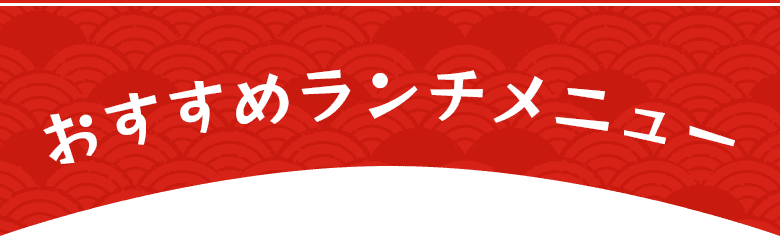 おすすめランチメニュー